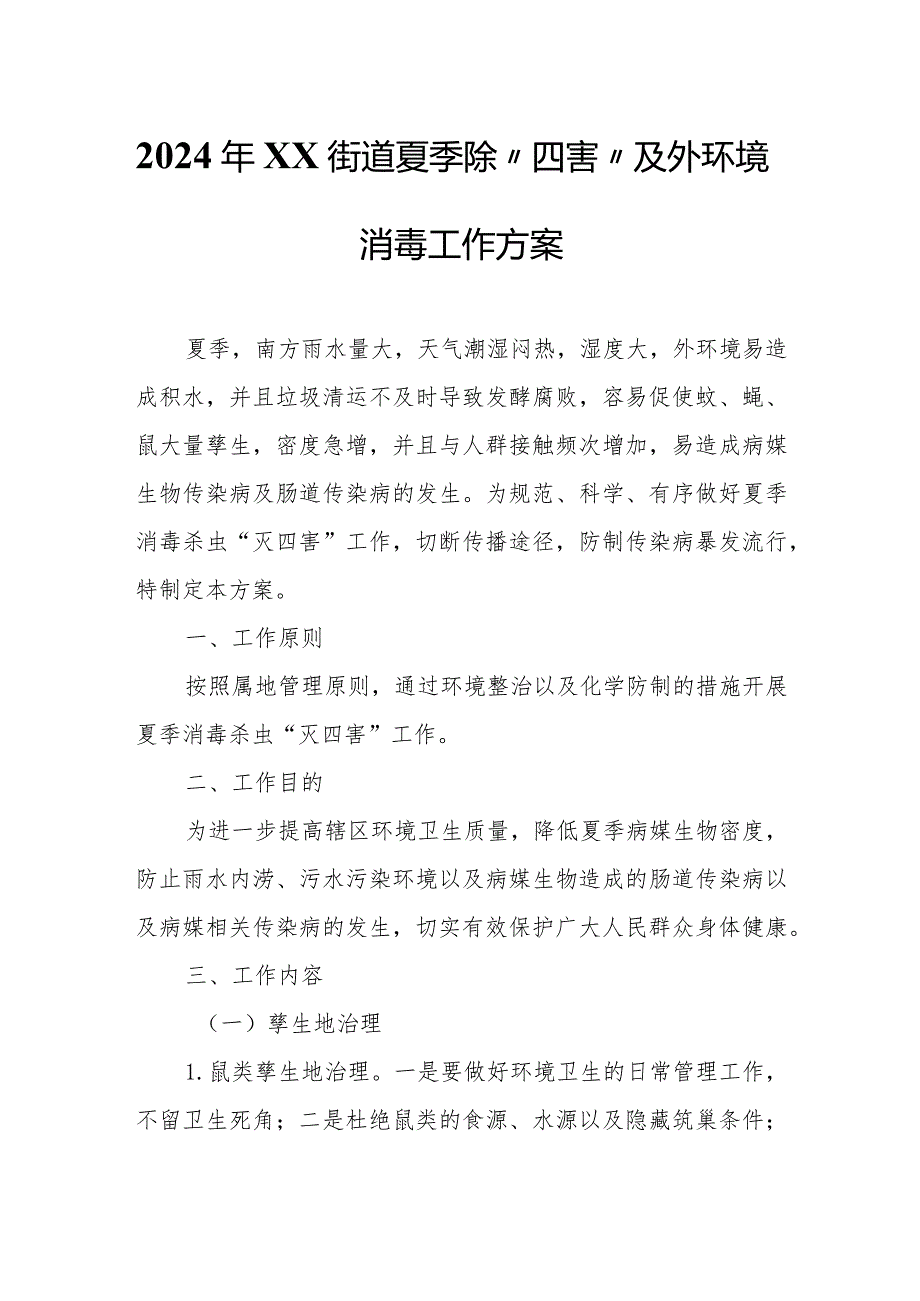 2024年XX街道夏季除〃四害〃及外环境消毒工作方案

夏季，南方雨水量大，天气潮湿闷热，湿度大，外环境易造成积水，并且垃圾清运不及时导致发酵腐败，容易促使蚊、蝇、鼠大量孳生，密度急增，并且与人群接触频次增加，易造成病媒生物传染病及肠道传染病的发生。为规范、科学、有序做好夏季消毒杀虫“灭四害”工作，切断传播途径，防制传染病暴发流行，特制定本方案。

一、工作原则

按照属地管理原则，通过环境整治以及化学防制的措施开展夏季消毒杀虫“灭四害”工作。

二、工作目的

为进一步提高辖区环境卫生质量，降低夏季病媒生物密度，防止雨水内涝、污水污染环境以及病媒生物造成的肠道传染病以及病媒相关传染病的发生，切实有效保护广大人民群众身体健康。

三、工作内容

（一）孳生地治理

1.鼠类孳生地治理。一是要做好环境卫生的日常管理工作，不留卫生死角；二是杜绝鼠类的食源、水源以及隐藏筑巢条件；